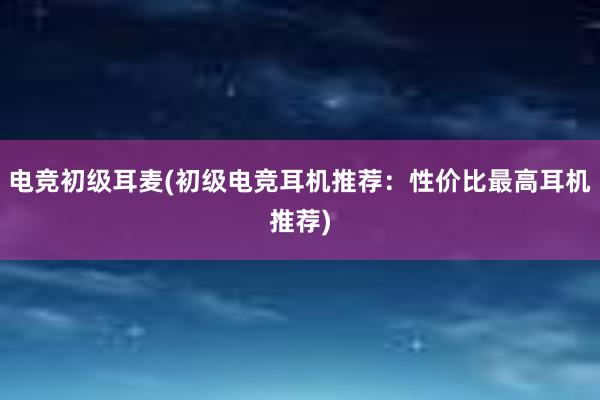 电竞初级耳麦(初级电竞耳机推荐：性价比最高耳机推荐)